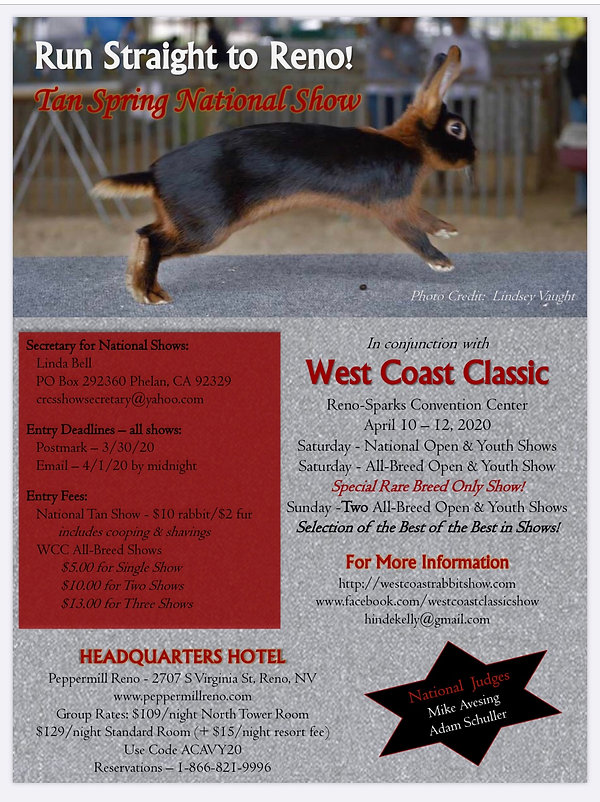 Run Straight to Reno!

Tan Spring National Show

Photo Credit: Lindsey Vaught

Secretary for National Shows:
Linda Bell
PO Box 292360 Phelan, CA 92329
cresshowsecretary@yahoo.com

Entry Deadlines – all shows:
Postmark – 3/30/20
Email – 4/1/20 by midnight

Entry Fees:
National Tan Show - $10 rabbit/$2 fur
includes cooping & shavings
WCC All-Breed Shows
$5.00 for Single Show
$10.00 for Two Shows
$13.00 for Three Shows

In conjunction with

West Coast Classic

Reno-Sparks Convention Center
April 10 – 12, 2020
Saturday - National Open & Youth Shows
Saturday - All-Breed Open & Youth Show
Special Rare Breed Only Show!
Sunday -Two All-Breed Open & Youth Shows
Selection of the Best of the Best in Shows!

For More Information
http://westcoastrabbitshow.com
www.facebook.com/westcoastclassicshow
hindekelly@gmail.com

HEADQUARTERS HOTEL
Peppermill Reno - 2707 S Virginia St, Reno, NV
www.peppermillreno.com
Group Rates: $109/night North Tower Room
$129/night Standard Room (+ $15/night resort fee)
Use Code ACAVY20
Reservations – 1-866-821-9996

National Judges
Mike Avesing
Adam Schuller